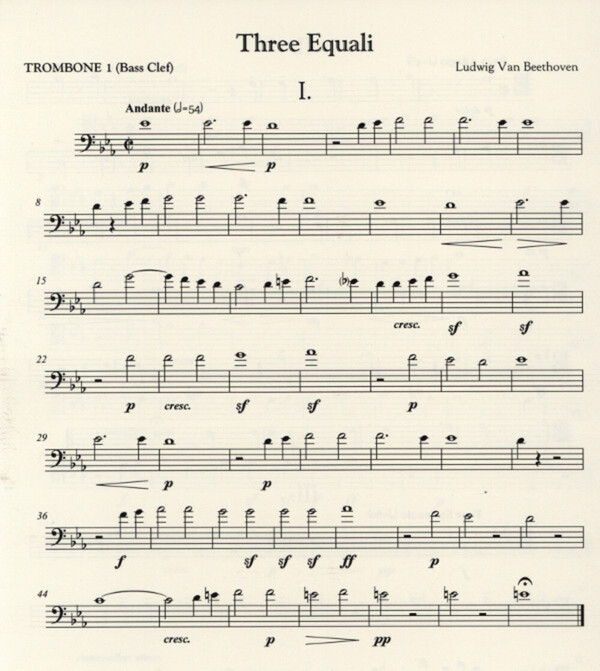 Three Equali

TROMBONE 1 (Bass Clef)

Ludwig Van Beethoven

I.

Andante (♩=54)

p p

8

15

cresc. sf sf

22

p cresc. sf sf p

29

p p

36

f sf sf sf ff p

44

cresc. p pp